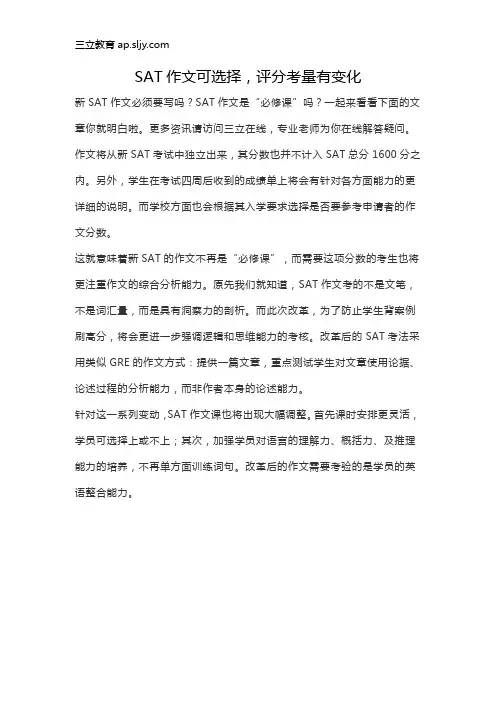 三立教育 ap.sljy.com

SAT 作文可选择，评分考量有变化

新 SAT 作文必须要写吗？SAT 作文是“必修课”吗？一起来看看下面的文章你就明白啦。更多资讯请访问三立在线，专业老师为你在线解答疑问。

作文将从新 SAT 考试中独立出来，其分数也并不计入 SAT 总分 1600 分之内。另外，学生在考试四周后收到的成绩单上将会有针对各方面能力的更详细的说明。而学校方面也会根据其入学要求选择是否要参考申请者的作文分数。

这就意味着新 SAT 的作文不再是“必修课”，而需要这项分数的考生也将更注重作文的综合分析能力。原先我们就知道，SAT 作文考的不是文笔，不是词汇量，而是具有洞察力的剖析。而此次改革，为了防止学生背案例刷高分，将会更进一步强调逻辑和思维能力的考核。改革后的 SAT 考法采用类似 GRE 的作文方式：提供一篇文章，重点测试学生对文章使用论据、论述过程的分析能力，而非作者本身的论述能力。

针对这一系列变动，SAT 作文课也将出现大幅调整。首先课时安排更灵活，学员可选择上或不上；其次，加强学员对语言的理解力、概括力、及推理能力的培养，不再单方面训练词句。改革后的作文需要考验的是学员的英语整合能力。